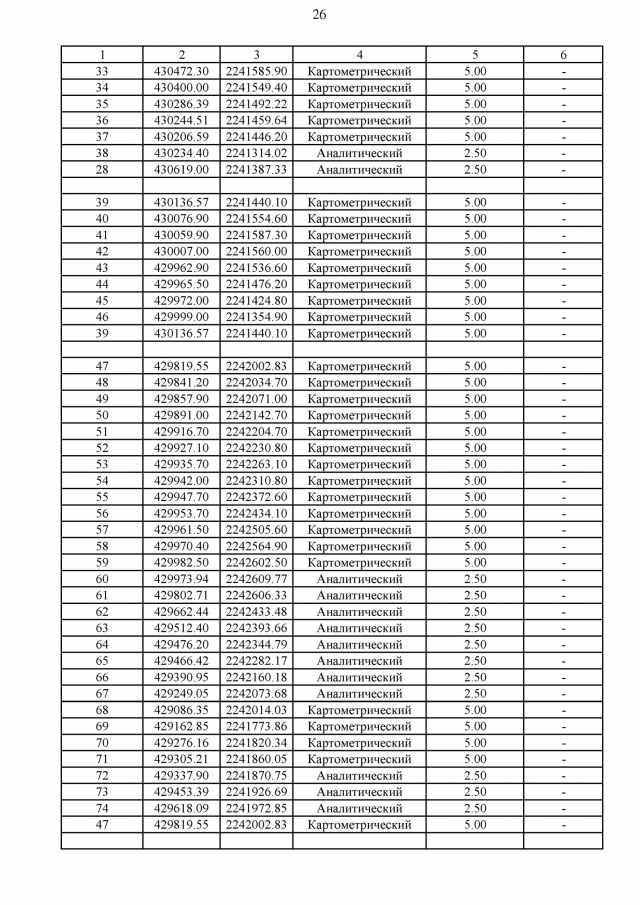 26

| 1 | 2 | 3 | 4 | 5 | 6 |
|---|---|---|---|---|---|
| 33 | 430472.30 | 2241585.90 | Картометрический | 5.00 | - |
| 34 | 430400.00 | 2241549.40 | Картометрический | 5.00 | - |
| 35 | 430286.39 | 2241492.22 | Картометрический | 5.00 | - |
| 36 | 430244.51 | 2241459.64 | Картометрический | 5.00 | - |
| 37 | 430206.59 | 2241446.20 | Картометрический | 5.00 | - |
| 38 | 430234.40 | 2241314.02 | Аналитический | 2.50 | - |
| 28 | 430619.00 | 2241387.33 | Аналитический | 2.50 | - |
| | | | | | |
| 39 | 430136.57 | 2241440.10 | Картометрический | 5.00 | - |
| 40 | 430076.90 | 2241554.60 | Картометрический | 5.00 | - |
| 41 | 430059.90 | 2241587.30 | Картометрический | 5.00 | - |
| 42 | 430007.00 | 2241560.00 | Картометрический | 5.00 | - |
| 43 | 429962.90 | 2241536.60 | Картометрический | 5.00 | - |
| 44 | 429965.50 | 2241476.20 | Картометрический | 5.00 | - |
| 45 | 429972.00 | 2241424.80 | Картометрический | 5.00 | - |
| 46 | 429999.00 | 2241354.90 | Картометрический | 5.00 | - |
| 39 | 430136.57 | 2241440.10 | Картометрический | 5.00 | - |
| | | | | | |
| 47 | 429819.55 | 2242002.83 | Картометрический | 5.00 | - |
| 48 | 429841.20 | 2242034.70 | Картометрический | 5.00 | - |
| 49 | 429857.90 | 2242071.00 | Картометрический | 5.00 | - |
| 50 | 429891.00 | 2242142.70 | Картометрический | 5.00 | - |
| 51 | 429916.70 | 2242204.70 | Картометрический | 5.00 | - |
| 52 | 429927.10 | 2242230.80 | Картометрический | 5.00 | - |
| 53 | 429935.70 | 2242263.10 | Картометрический | 5.00 | - |
| 54 | 429942.00 | 2242310.80 | Картометрический | 5.00 | - |
| 55 | 429947.70 | 2242372.60 | Картометрический | 5.00 | - |
| 56 | 429953.70 | 2242434.10 | Картометрический | 5.00 | - |
| 57 | 429961.50 | 2242505.60 | Картометрический | 5.00 | - |
| 58 | 429970.40 | 2242564.90 | Картометрический | 5.00 | - |
| 59 | 429982.50 | 2242602.50 | Картометрический | 5.00 | - |
| 60 | 429973.94 | 2242609.77 | Аналитический | 2.50 | - |
| 61 | 429802.71 | 2242606.33 | Аналитический | 2.50 | - |
| 62 | 429662.44 | 2242433.48 | Аналитический | 2.50 | - |
| 63 | 429512.40 | 2242393.66 | Аналитический | 2.50 | - |
| 64 | 429476.20 | 2242344.79 | Аналитический | 2.50 | - |
| 65 | 429466.42 | 2242282.17 | Аналитический | 2.50 | - |
| 66 | 429390.95 | 2242160.18 | Аналитический | 2.50 | - |
| 67 | 429249.05 | 2242073.68 | Аналитический | 2.50 | - |
| 68 | 429086.35 | 2242014.03 | Картометрический | 5.00 | - |
| 69 | 429162.85 | 2241773.86 | Картометрический | 5.00 | - |
| 70 | 429276.16 | 2241820.34 | Картометрический | 5.00 | - |
| 71 | 429305.21 | 2241860.05 | Картометрический | 5.00 | - |
| 72 | 429337.90 | 2241870.75 | Аналитический | 2.50 | - |
| 73 | 429453.39 | 2241926.69 | Аналитический | 2.50 | - |
| 74 | 429618.09 | 2241972.85 | Аналитический | 2.50 | - |
| 47 | 429819.55 | 2242002.83 | Картометрический | 5.00 | - |
| | | | | | |